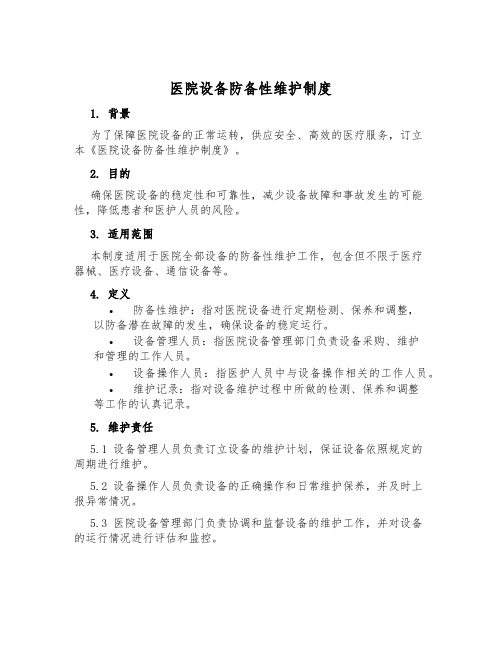 医院设备防备性维护制度

1. 背景

为了保障医院设备的正常运转，供应安全、高效的医疗服务，订立本《医院设备防备性维护制度》。

2. 目的

确保医院设备的稳定性和可靠性，减少设备故障和事故发生的可能性，降低患者和医护人员的风险。

3. 适用范围

本制度适用于医院全部设备的防备性维护工作，包含但不限于医疗器械、医疗设备、通信设备等。

4. 定义

• 防备性维护：指对医院设备进行定期检测、保养和调整，以防备潜在故障的发生，确保设备的稳定运行。

• 设备管理人员：指医院设备管理部门负责设备采购、维护和管理的工作人员。

• 设备操作人员：指医护人员中与设备操作相关的工作人员。

• 维护记录：指对设备维护过程中所做的检测、保养和调整等工作的认真记录。

5. 维护责任

5.1 设备管理人员负责订立设备的维护计划，保证设备依照规定的周期进行维护。

5.2 设备操作人员负责设备的正确操作和日常维护保养，并及时上报异常情况。

5.3 医院设备管理部门负责协调和监督设备的维护工作，并对设备的运行情况进行评估和监控。